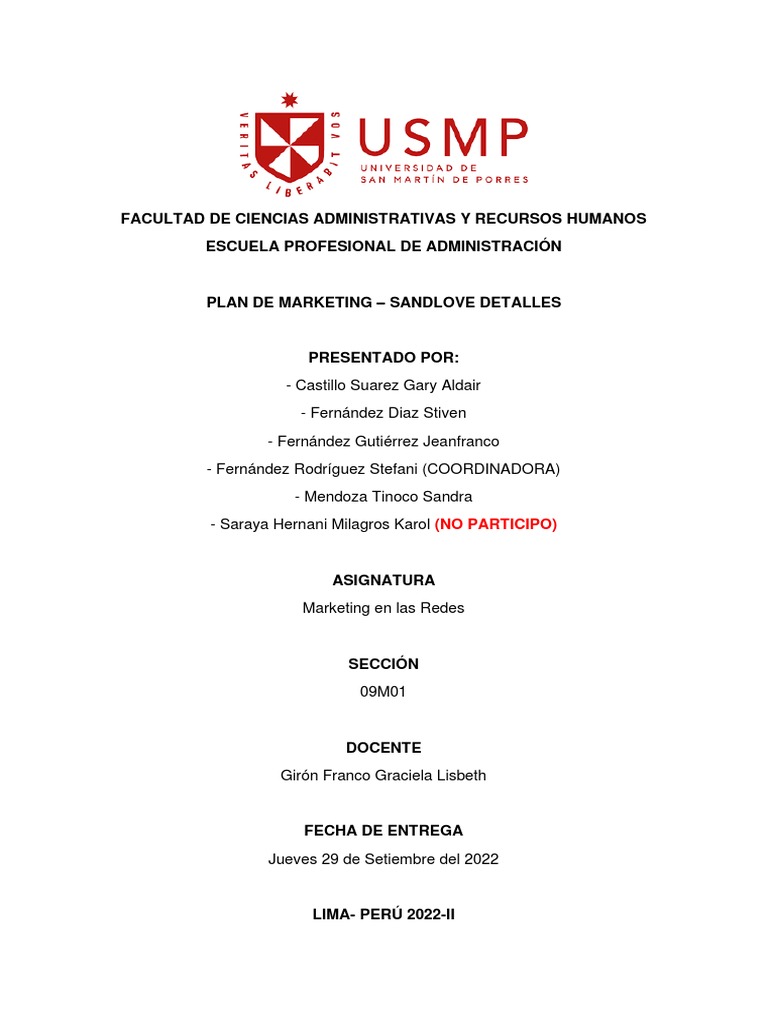 VERITAS LIBERABIT VOS

USMP
UNIVERSIDAD DE
SAN MARTÍN DE PORRES

FACULTAD DE CIENCIAS ADMINISTRATIVAS Y RECURSOS HUMANOS
ESCUELA PROFESIONAL DE ADMINISTRACIÓN

PLAN DE MARKETING – SANDLOVE DETALLES

PRESENTADO POR:
- Castillo Suarez Gary Aldair
- Fernández Diaz Stiven
- Fernández Gutiérrez Jeanfranco
- Fernández Rodríguez Stefani (COORDINADORA)
- Mendoza Tinoco Sandra
- Saraya Hernani Milagros Karol (NO PARTICIPO)

ASIGNATURA
Marketing en las Redes

SECCIÓN
09M01

DOCENTE
Girón Franco Graciela Lisbeth

FECHA DE ENTREGA
Jueves 29 de Setiembre del 2022

LIMA- PERÚ 2022-II